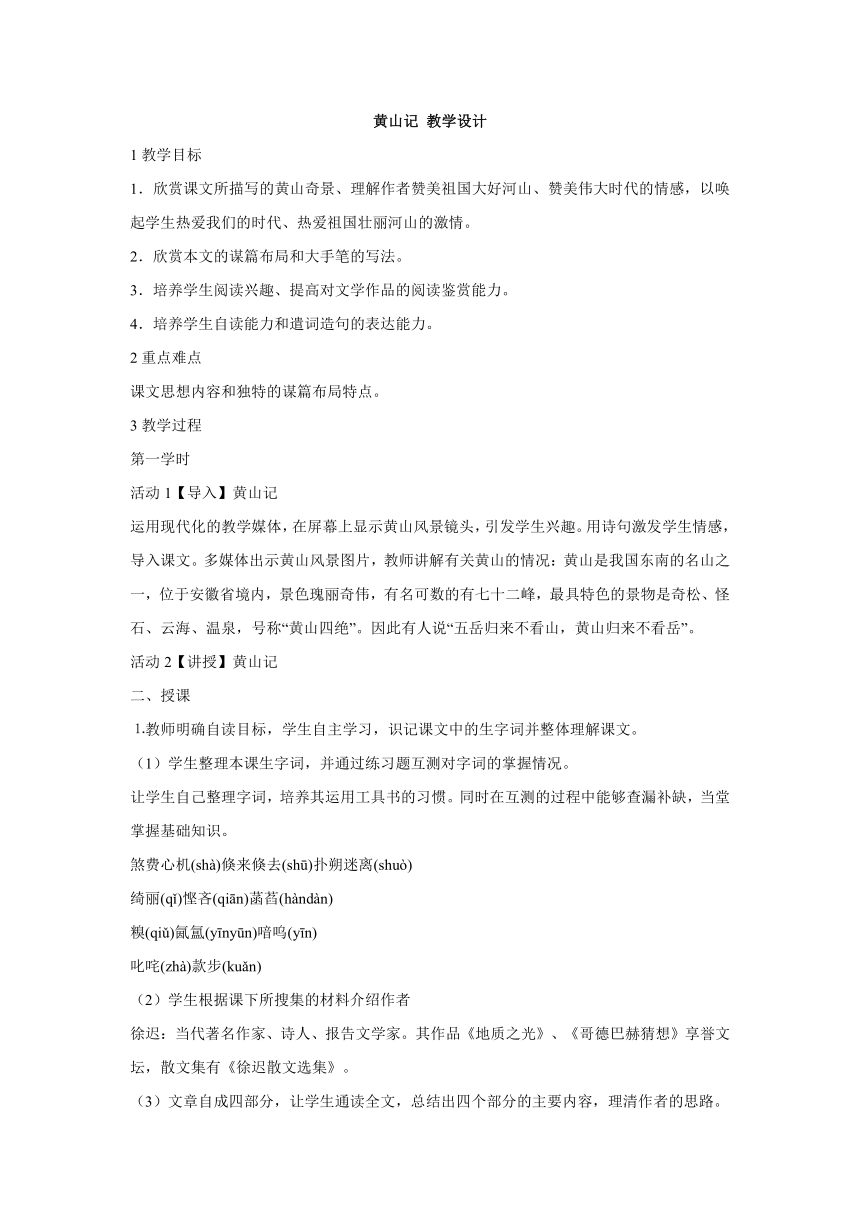 黄山记 教学设计

1 教学目标

1．欣赏课文所描写的黄山奇景、理解作者赞美祖国大好河山、赞美伟大时代的情感，以唤起学生热爱我们的时代、热爱祖国壮丽河山的激情。

2．欣赏本文的谋篇布局和大手笔的写法。

3．培养学生阅读兴趣、提高对文学作品的阅读鉴赏能力。

4．培养学生自读能力和遣词造句的表达能力。

2 重点难点

课文思想内容和独特的谋篇布局特点。

3 教学过程

第一学时

活动 1【导入】黄山记

运用现代化的教学媒体，在屏幕上显示黄山风景镜头，引发学生兴趣。用诗句激发学生情感，导入课文。多媒体出示黄山风景图片，教师讲解有关黄山的情况：黄山是我国东南的名山之一，位于安徽省境内，景色瑰丽奇伟，有名可数的有七十二峰，最具特色的景物是奇松、怪石、云海、温泉，号称“黄山四绝”。因此有人说“五岳归来不看山，黄山归来不看岳”。

活动 2【讲授】黄山记

二、授课

1.教师明确自读目标，学生自主学习，识记课文中的生字词并整体理解课文。

（1）学生整理本课生字词，并通过练习题互测对字词的掌握情况。

让学生自己整理字词，培养其运用工具书的习惯。同时在互测的过程中能够查漏补缺，当堂掌握基础知识。

煞费心机(shà)倏来倏去(shū)扑朔迷离(shuò)

绮丽(qǐ)悭吝(qiān)菡萏(hàndàn)

糗(qiǔ)氤氲(yīnyūn)喑呜(yīn)

叱咤(zhà)款步(kuǎn)

（2）学生根据课下所搜集的材料介绍作者

徐迟：当代著名作家、诗人、报告文学家。其作品《地质之光》、《哥德巴赫猜想》享誉文坛，散文集有《徐迟散文选集》。

（3）文章自成四部分，让学生通读全文，总结出四个部分的主要内容，理清作者的思路。